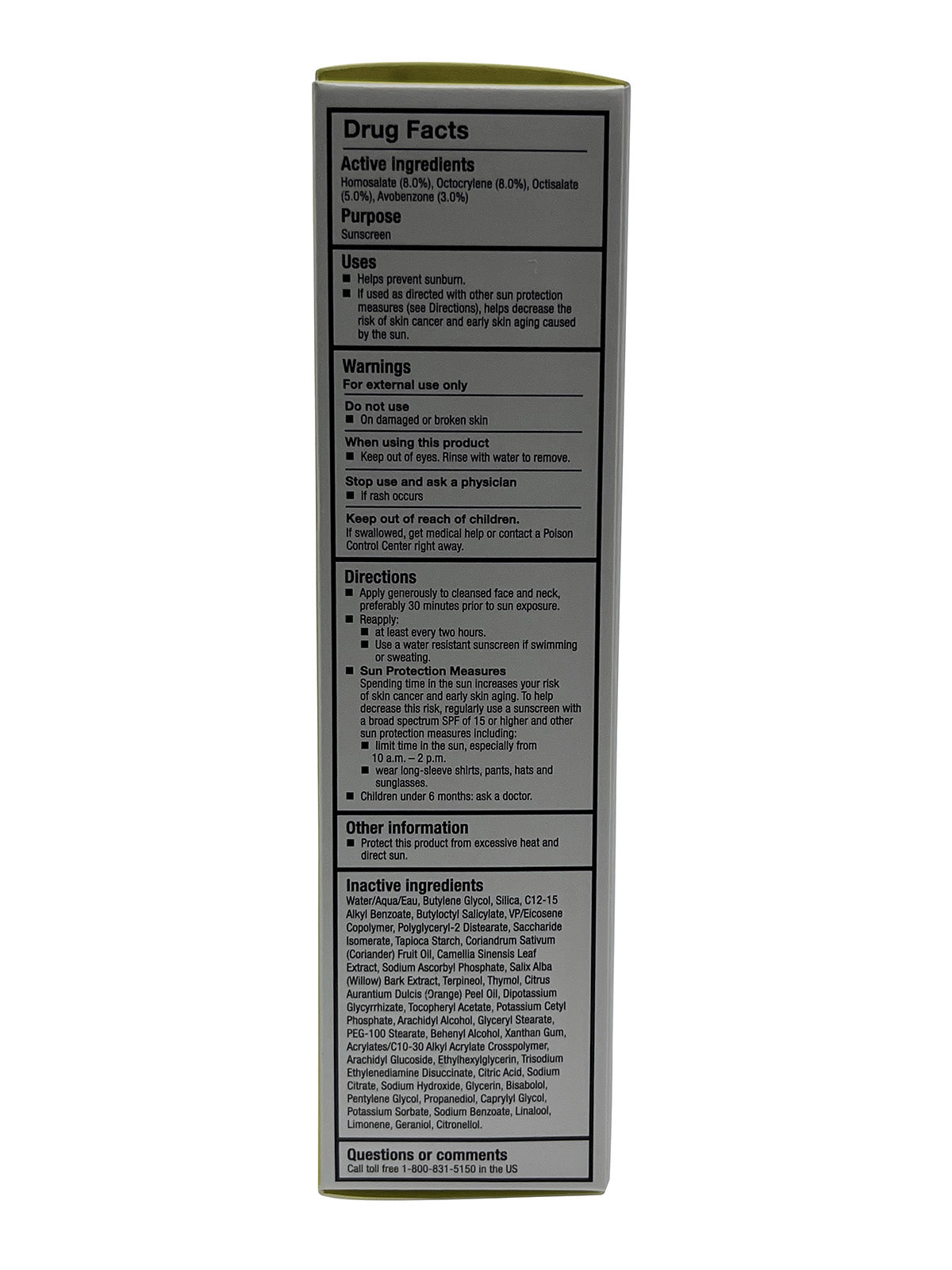 Drug Facts

Active ingredients
Homosalate (8.0%), Octocrylene (8.0%), Octisalate (5.0%), Avobenzone (3.0%)

Purpose
Sunscreen

Uses
■ Helps prevent sunburn.
■ If used as directed with other sun protection measures (see Directions), helps decrease the risk of skin cancer and early skin aging caused by the sun.

Warnings
For external use only

Do not use
■ On damaged or broken skin

When using this product
■ Keep out of eyes. Rinse with water to remove.

Stop use and ask a physician
■ If rash occurs

Keep out of reach of children.
If swallowed, get medical help or contact a Poison Control Center right away.

Directions
■ Apply generously to cleansed face and neck, preferably 30 minutes prior to sun exposure.
■ Reapply:
■ at least every two hours.
■ Use a water resistant sunscreen if swimming or sweating.
■ Sun Protection Measures
Spending time in the sun increases your risk of skin cancer and early skin aging. To help decrease this risk, regularly use a sunscreen with a broad spectrum SPF of 15 or higher and other sun protection measures including:
■ limit time in the sun, especially from 10 a.m. – 2 p.m.
■ wear long-sleeve shirts, pants, hats and sunglasses.
■ Children under 6 months: ask a doctor.

Other information
■ Protect this product from excessive heat and direct sun.

Inactive ingredients
Water/Aqua/Eau, Butylene Glycol, Silica, C12-15 Alkyl Benzoate, Butyloctyl Salicylate, VP/Eicosene Copolymer, Polyglyceryl-2 Distearate, Saccharide Isomerate, Tapioca Starch, Coriandrum Sativum (Coriander) Fruit Oil, Camellia Sinensis Leaf Extract, Sodium Ascorbyl Phosphate, Salix Alba (Willow) Bark Extract, Terpineol, Thymol, Citrus Aurantium Dulcis (Orange) Peel Oil, Dipotassium Glycyrrhizate, Tocopheryl Acetate, Potassium Cetyl Phosphate, Arachidyl Alcohol, Glyceryl Stearate, PEG-100 Stearate, Behenyl Alcohol, Xanthan Gum, Acrylates/C10-30 Alkyl Acrylate Crosspolymer, Arachidyl Glucoside, Ethylhexylglycerin, Trisodium Ethylenediamine Disuccinate, Citric Acid, Sodium Citrate, Sodium Hydroxide, Glycerin, Bisabolol, Pentylene Glycol, Propanediol, Caprylyl Glycol, Potassium Sorbate, Sodium Benzoate, Linalool, Limonene, Geraniol, Citronellol.

Questions or comments
Call toll free 1-800-831-5150 in the US